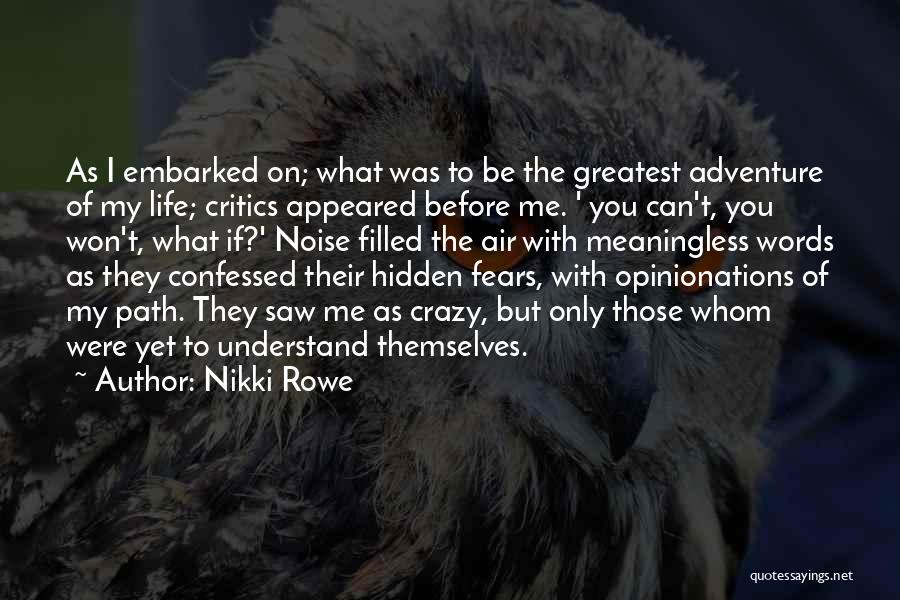 As I embarked on; what was to be the greatest adventure of my life; critics appeared before me. ' you can't, you won't, what if?' Noise filled the air with meaningless words as they confessed their hidden fears, with opinionations of my path. They saw me as crazy, but only those whom were yet to understand themselves.

~ Author: Nikki Rowe

quotessayings.net